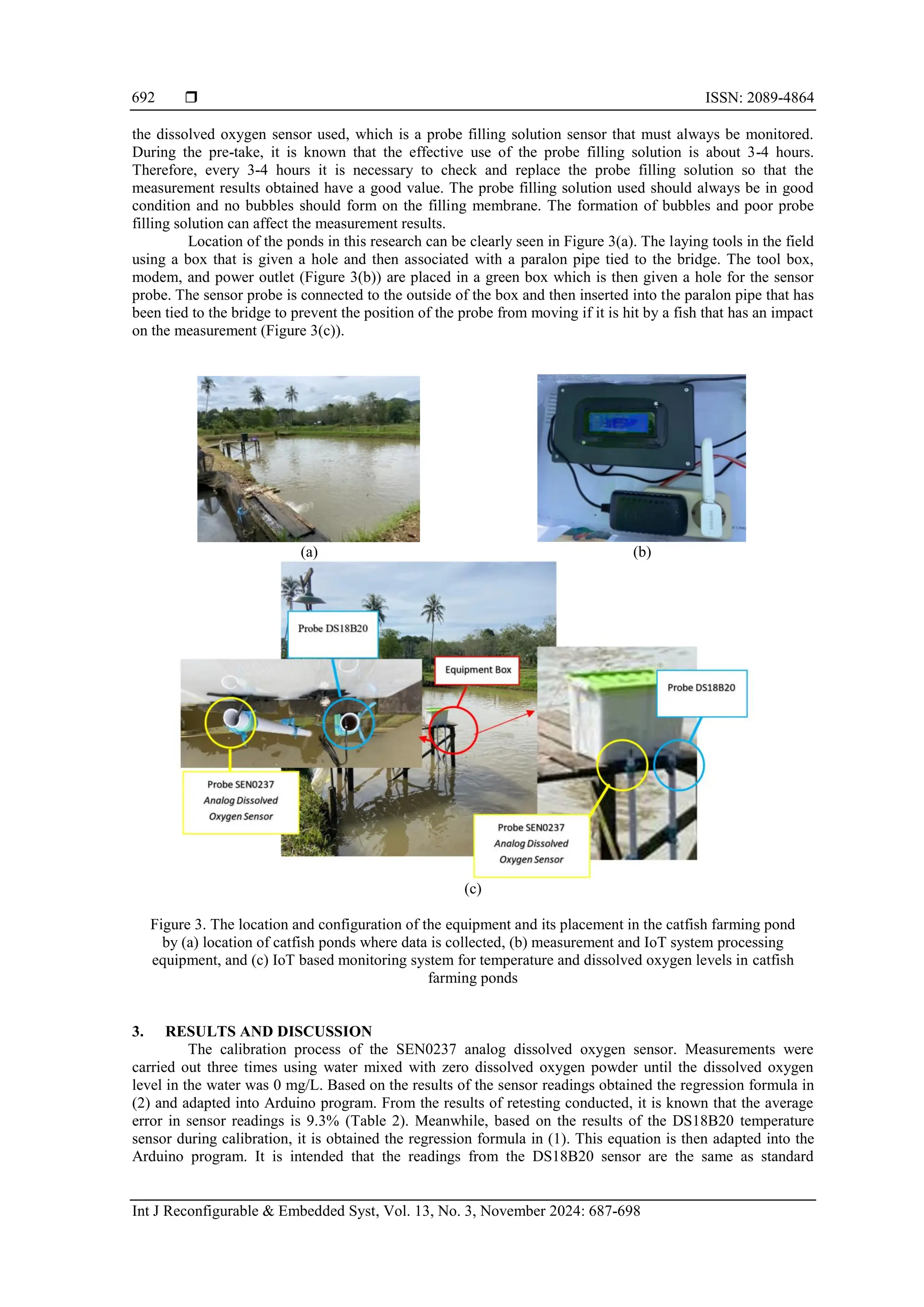 692 ❒ ISSN: 2089-4864

the dissolved oxygen sensor used, which is a probe filling solution sensor that must always be monitored. During the pre-take, it is known that the effective use of the probe filling solution is about 3-4 hours. Therefore, every 3-4 hours it is necessary to check and replace the probe filling solution so that the measurement results obtained have a good value. The probe filling solution used should always be in good condition and no bubbles should form on the filling membrane. The formation of bubbles and poor probe filling solution can affect the measurement results.

Location of the ponds in this research can be clearly seen in Figure 3(a). The laying tools in the field using a box that is given a hole and then associated with a paralon pipe tied to the bridge. The tool box, modem, and power outlet (Figure 3(b)) are placed in a green box which is then given a hole for the sensor probe. The sensor probe is connected to the outside of the box and then inserted into the paralon pipe that has been tied to the bridge to prevent the position of the probe from moving if it is hit by a fish that has an impact on the measurement (Figure 3(c)).

(a)

(b)

Probe DS18B20

Equipment Box

Probe DS18B20

Probe SEN0237
Analog Dissolved
Oxygen Sensor

Probe SEN0237
Analog Dissolved
Oxygen Sensor

(c)

Figure 3. The location and configuration of the equipment and its placement in the catfish farming pond by (a) location of catfish ponds where data is collected, (b) measurement and IoT system processing equipment, and (c) IoT based monitoring system for temperature and dissolved oxygen levels in catfish farming ponds

3. RESULTS AND DISCUSSION

The calibration process of the SEN0237 analog dissolved oxygen sensor. Measurements were carried out three times using water mixed with zero dissolved oxygen powder until the dissolved oxygen level in the water was 0 mg/L. Based on the results of the sensor readings obtained the regression formula in (2) and adapted into Arduino program. From the results of retesting conducted, it is known that the average error in sensor readings is 9.3% (Table 2). Meanwhile, based on the results of the DS18B20 temperature sensor during calibration, it is obtained the regression formula in (1). This equation is then adapted into the Arduino program. It is intended that the readings from the DS18B20 sensor are the same as standard

Int J Reconfigurable & Embedded Syst, Vol. 13, No. 3, November 2024: 687-698